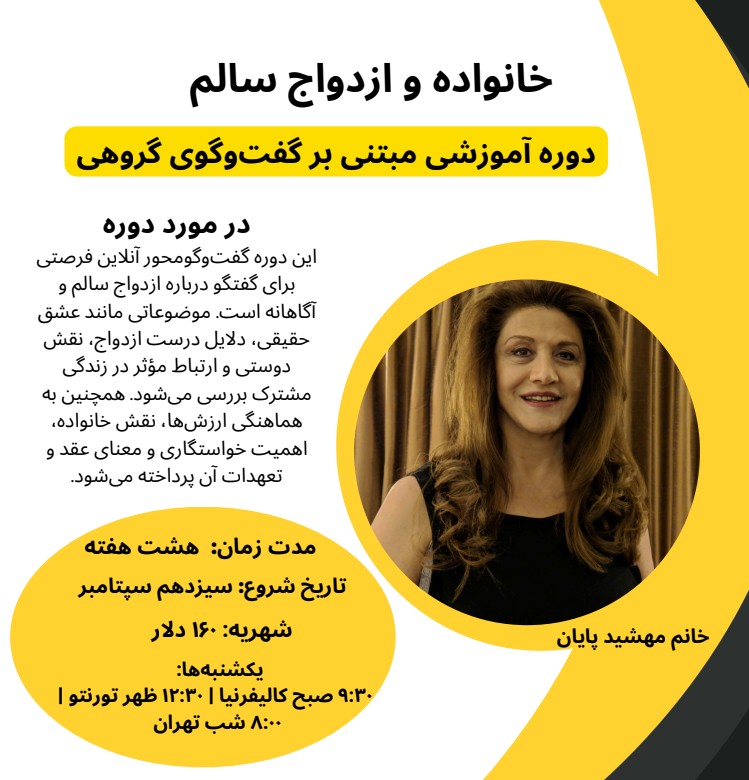 خانواده و ازدواج سالم

دوره آموزشی مبتنی بر گفت‌وگوی گروهی

در مورد دوره

این دوره گفت‌وگومحور آنلاین فرصتی برای گفتگو درباره ازدواج سالم و آگاهانه است. موضوعاتی مانند عشق حقیقی، دلایل درست ازدواج، نقش دوستی و ارتباط مؤثر در زندگی مشترک بررسی می‌شود. همچنین به هماهنگی ارزش‌ها، نقش خانواده، اهمیت خواستگاری و معنای عقد و تعهدات آن پرداخته می‌شود.

مدت زمان: هشت هفته

تاریخ شروع: سیزدهم سپتامبر

شهریه: ۱۶۰ دلار

یکشنبه‌ها:
۹:۳۰ صبح کالیفرنیا | ۱۲:۳۰ ظهر تورنتو |
۸:۰۰ شب تهران

خانم مهشید پایان